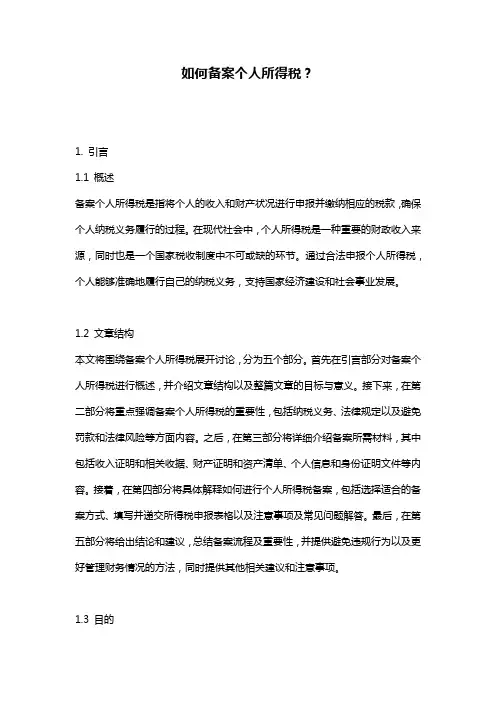 如何备案个人所得税？

1. 引言

1.1 概述

备案个人所得税是指将个人的收入和财产状况进行申报并缴纳相应的税款，确保个人纳税义务履行的过程。在现代社会中，个人所得税是一种重要的财政收入来源，同时也是一个国家税收制度中不可或缺的环节。通过合法申报个人所得税，个人能够准确地履行自己的纳税义务，支持国家经济建设和社会事业发展。

1.2 文章结构

本文将围绕备案个人所得税展开讨论，分为五个部分。首先在引言部分对备案个人所得税进行概述，并介绍文章结构以及整篇文章的目标与意义。接下来，在第二部分将重点强调备案个人所得税的重要性，包括纳税义务、法律规定以及避免罚款和法律风险等方面内容。之后，在第三部分将详细介绍备案所需材料，其中包括收入证明和相关收据、财产证明和资产清单、个人信息和身份证明文件等内容。接着，在第四部分将具体解释如何进行个人所得税备案，包括选择适合的备案方式、填写并递交所得税申报表格以及注意事项及常见问题解答。最后，在第五部分将给出结论和建议，总结备案流程及重要性，并提供避免违规行为以及更好管理财务情况的方法，同时提供其他相关建议和注意事项。

1.3 目的